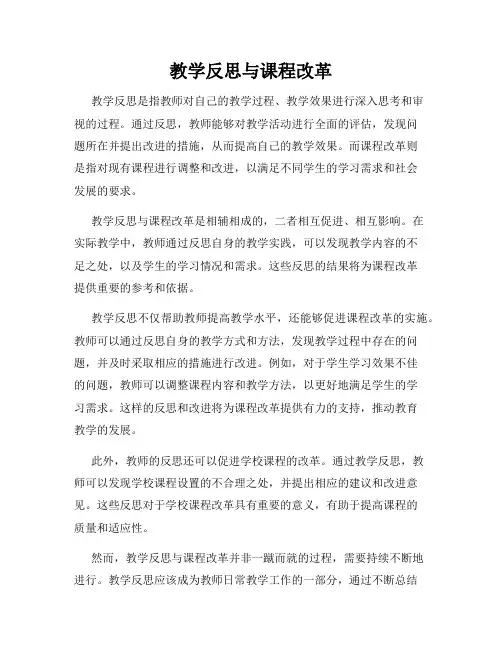 教学反思与课程改革

教学反思是指教师对自己的教学过程、教学效果进行深入思考和审视的过程。通过反思，教师能够对教学活动进行全面的评估，发现问题所在并提出改进的措施，从而提高自己的教学效果。而课程改革则是指对现有课程进行调整和改进，以满足不同学生的学习需求和社会发展的要求。

教学反思与课程改革是相辅相成的，二者相互促进、相互影响。在实际教学中，教师通过反思自身的教学实践，可以发现教学内容的不足之处，以及学生的学习情况和需求。这些反思的结果将为课程改革提供重要的参考和依据。

教学反思不仅帮助教师提高教学水平，还能够促进课程改革的实施。教师可以通过反思自身的教学方式和方法，发现教学过程中存在的问题，并及时采取相应的措施进行改进。例如，对于学生学习效果不佳的问题，教师可以调整课程内容和教学方法，以更好地满足学生的学习需求。这样的反思和改进将为课程改革提供有力的支持，推动教育教学的发展。

此外，教师的反思还可以促进学校课程的改革。通过教学反思，教师可以发现学校课程设置的不合理之处，并提出相应的建议和改进意见。这些反思对于学校课程改革具有重要的意义，有助于提高课程的质量和适应性。

然而，教学反思与课程改革并非一蹴而就的过程，需要持续不断地进行。教学反思应该成为教师日常教学工作的一部分，通过不断总结